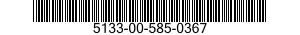 5133-00-585-0367